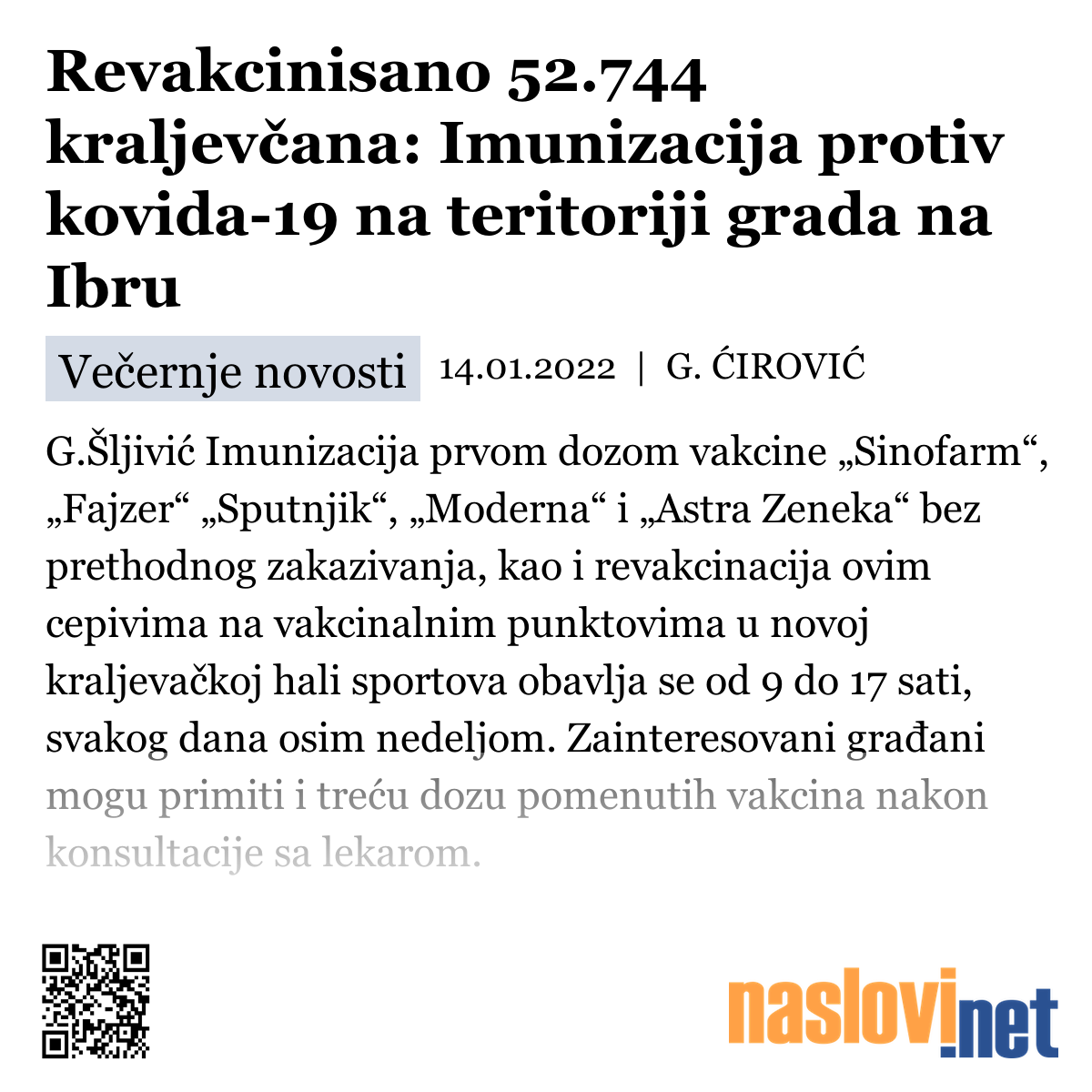 Revakcinisano 52.744 kraljevčana: Imunizacija protiv kovida-19 na teritoriji grada na Ibru

Večernje novosti 14.01.2022 | G. ĆIROVIĆ

G.Šljivić Imunizacija prvom dozom vakcine „Sinofarm“, „Fajzer“ „Sputnjik“, „Moderna“ i „Astra Zeneka“ bez prethodnog zakazivanja, kao i revakcinacija ovim cepivima na vakcinalnim punktovima u novoj kraljevačkoj hali sportova obavlja se od 9 do 17 sati, svakog dana osim nedeljom. Zainteresovani građani mogu primiti i treću dozu pomenutih vakcina nakon konsultacije sa lekarom.

naslovi.net